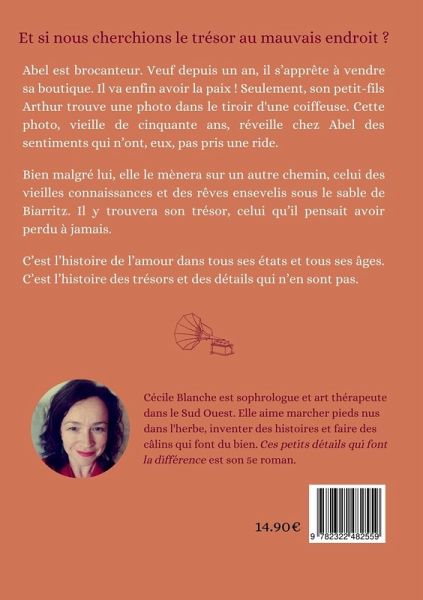 Et si nous cherchions le trésor au mauvais endroit ?

Abel est brocanteur. Veuf depuis un an, il s'apprête à vendre sa boutique. Il va enfin avoir la paix ! Seulement, son petit-fils Arthur trouve une photo dans le tiroir d'une coiffeuse. Cette photo, vieille de cinquante ans, réveille chez Abel des sentiments qui n'ont, eux, pas pris une ride.

Bien malgré lui, elle le mènera sur un autre chemin, celui des vieilles connaissances et des rêves ensevelis sous le sable de Biarritz. Il y trouvera son trésor, celui qu'il pensait avoir perdu à jamais.

C'est l'histoire de l'amour dans tous ses états et tous ses âges. C'est l'histoire des trésors et des détails qui n'en sont pas.

Cécile Blanche est sophrologue et art thérapeute dans le Sud Ouest. Elle aime marcher pieds nus dans l'herbe, inventer des histoires et faire des câlins qui font du bien. Ces petits détails qui font la différence est son 5e roman.

14.90€

9 782322 482559